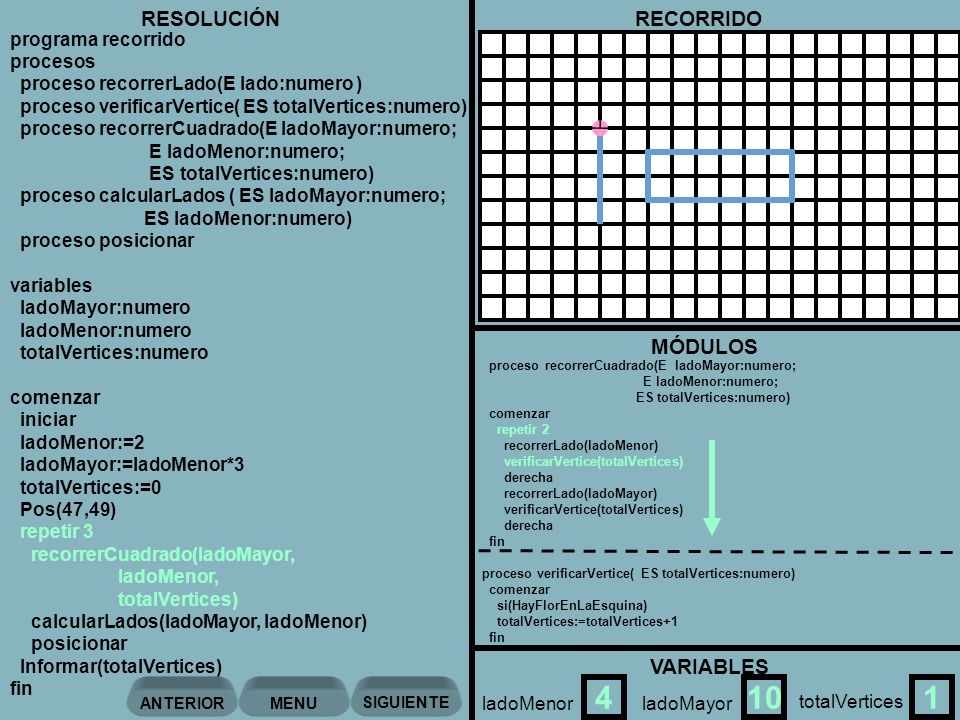 RESOLUCIÓN

programa recorrido
procesos
proceso recorrerLado(E lado:numero )
proceso verificarVertice( ES totalVertices:numero)
proceso recorrerCuadrado(E ladoMayor:numero;
E ladoMenor:numero;
ES totalVertices:numero)
proceso calcularLados ( ES ladoMayor:numero;
ES ladoMenor:numero)
proceso posicionar

variables
ladoMayor:numero
ladoMenor:numero
totalVertices:numero

comenzar
iniciar
ladoMenor:=2
ladoMayor:=ladoMenor*3
totalVertices:=0
Pos(47,49)
repetir 3
recorrerCuadrado(ladoMayor,
ladoMenor,
totalVertices)
calcularLados(ladoMayor, ladoMenor)
posicionar
Informar(totalVertices)
fin

ANTERIOR
MENU
SIGUIENTE

RECORRIDO

MÓDULOS

proceso recorrerCuadrado(E ladoMayor:numero;
E ladoMenor:numero;
ES totalVertices:numero)
comenzar
repetir 2
recorrerLado(ladoMenor)
verificarVertice(totalVertices)
derecha
recorrerLado(ladoMayor)
verificarVertice(totalVertices)
derecha
fin

proceso verificarVertice( ES totalVertices:numero)
comenzar
si(HayFlorEnLaEsquina)
totalVertices:=totalVertices+1
fin

VARIABLES

ladoMenor 4 ladoMayor 10 totalVertices 1